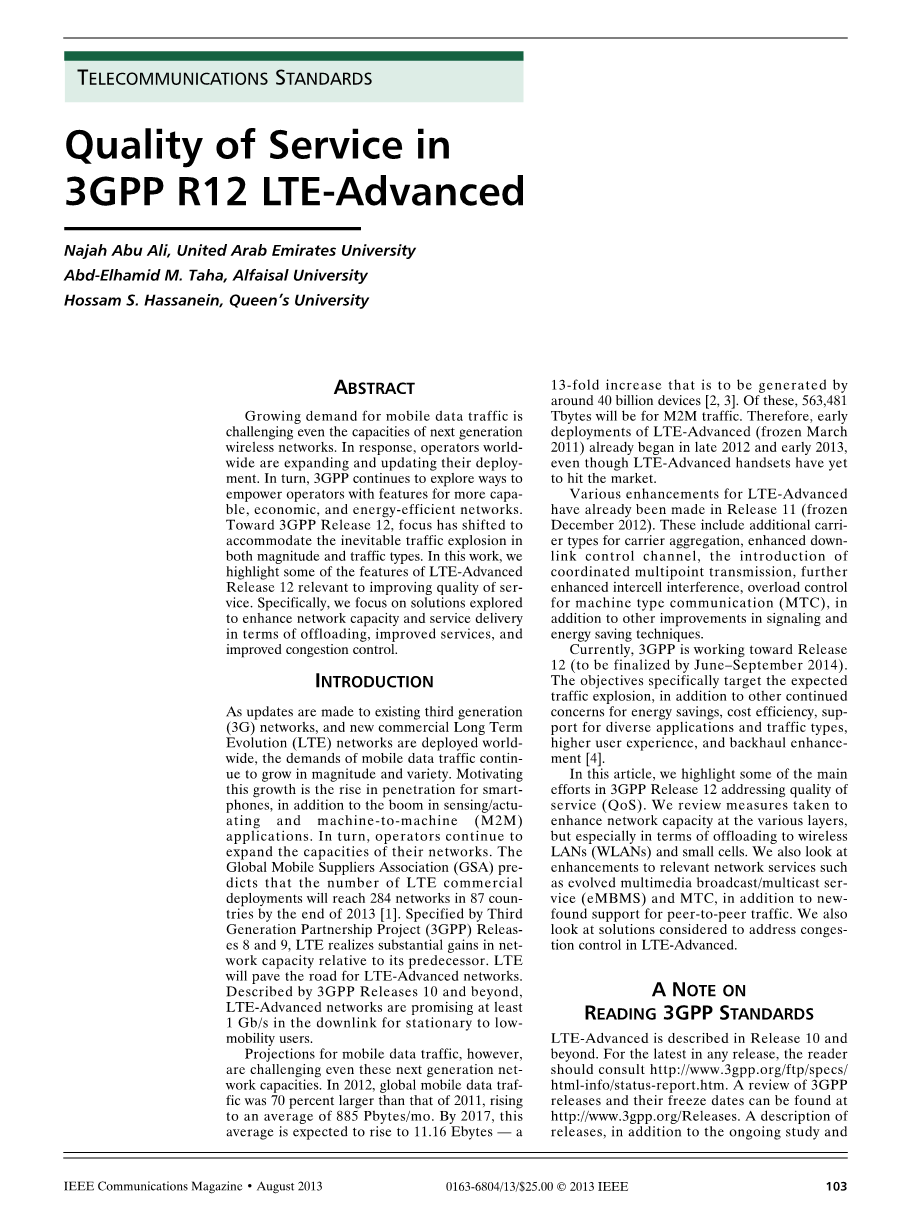 TELECOMMUNICATIONS STANDARDS

Quality of Service in 3GPP R12 LTE-Advanced

Najah Abu Ali, United Arab Emirates University
Abd-Elhamid M. Taha, Alfaisal University
Hossam S. Hassanein, Queen's University

ABSTRACT

Growing demand for mobile data traffic is challenging even the capacities of next generation wireless networks. In response, operators worldwide are expanding and updating their deployment. In turn, 3GPP continues to explore ways to empower operators with features for more capable, economic, and energy-efficient networks. Toward 3GPP Release 12, focus has shifted to accommodate the inevitable traffic explosion in both magnitude and traffic types. In this work, we highlight some of the features of LTE-Advanced Release 12 relevant to improving quality of service. Specifically, we focus on solutions explored to enhance network capacity and service delivery in terms of offloading, improved services, and improved congestion control.

INTRODUCTION

As updates are made to existing third generation (3G) networks, and new commercial Long Term Evolution (LTE) networks are deployed worldwide, the demands of mobile data traffic continue to grow in magnitude and variety. Motivating this growth is the rise in penetration for smartphones, in addition to the boom in sensing/actuating and machine-to-machine (M2M) applications. In turn, operators continue to expand the capacities of their networks. The Global Mobile Suppliers Association (GSA) predicts that the number of LTE commercial deployments will reach 284 networks in 87 countries by the end of 2013 [1]. Specified by Third Generation Partnership Project (3GPP) Releases 8 and 9, LTE realizes substantial gains in network capacity relative to its predecessor. LTE will pave the road for LTE-Advanced networks. Described by 3GPP Releases 10 and beyond, LTE-Advanced networks are promising at least 1 Gb/s in the downlink for stationary to low-mobility users.

Projections for mobile data traffic, however, are challenging even these next generation network capacities. In 2012, global mobile data traffic was 70 percent larger than that of 2011, rising to an average of 885 Pbytes/mo. By 2017, this average is expected to rise to 11.16 Ebytes — a 13-fold increase that is to be generated by around 40 billion devices [2, 3]. Of these, 563,481 Tbytes will be for M2M traffic. Therefore, early deployments of LTE-Advanced (frozen March 2011) already began in late 2012 and early 2013, even though LTE-Advanced handsets have yet to hit the market.

Various enhancements for LTE-Advanced have already been made in Release 11 (frozen December 2012). These include additional carrier types for carrier aggregation, enhanced downlink control channel, the introduction of coordinated multipoint transmission, further enhanced intercell interference, overload control for machine type communication (MTC), in addition to other improvements in signaling and energy saving techniques.

Currently, 3GPP is working toward Release 12 (to be finalized by June–September 2014). The objectives specifically target the expected traffic explosion, in addition to other continued concerns for energy savings, cost efficiency, support for diverse applications and traffic types, higher user experience, and backhaul enhancement [4].

In this article, we highlight some of the main efforts in 3GPP Release 12 addressing quality of service (QoS). We review measures taken to enhance network capacity at the various layers, but especially in terms of offloading to wireless LANs (WLANs) and small cells. We also look at enhancements to relevant network services such as evolved multimedia broadcast/multicast service (eMBMS) and MTC, in addition to newfound support for peer-to-peer traffic. We also look at solutions considered to address congestion control in LTE-Advanced.

A NOTE ON READING 3GPP STANDARDS

LTE-Advanced is described in Release 10 and beyond. For the latest in any release, the reader should consult http://www.3gpp.org/ftp/specs/html-info/status-report.htm. A review of 3GPP releases and their freeze dates can be found at http://www.3gpp.org/Releases. A description of releases, in addition to the ongoing study and

IEEE Communications Magazine • August 2013   0163-6804/13/$25.00 © 2013 IEEE   103